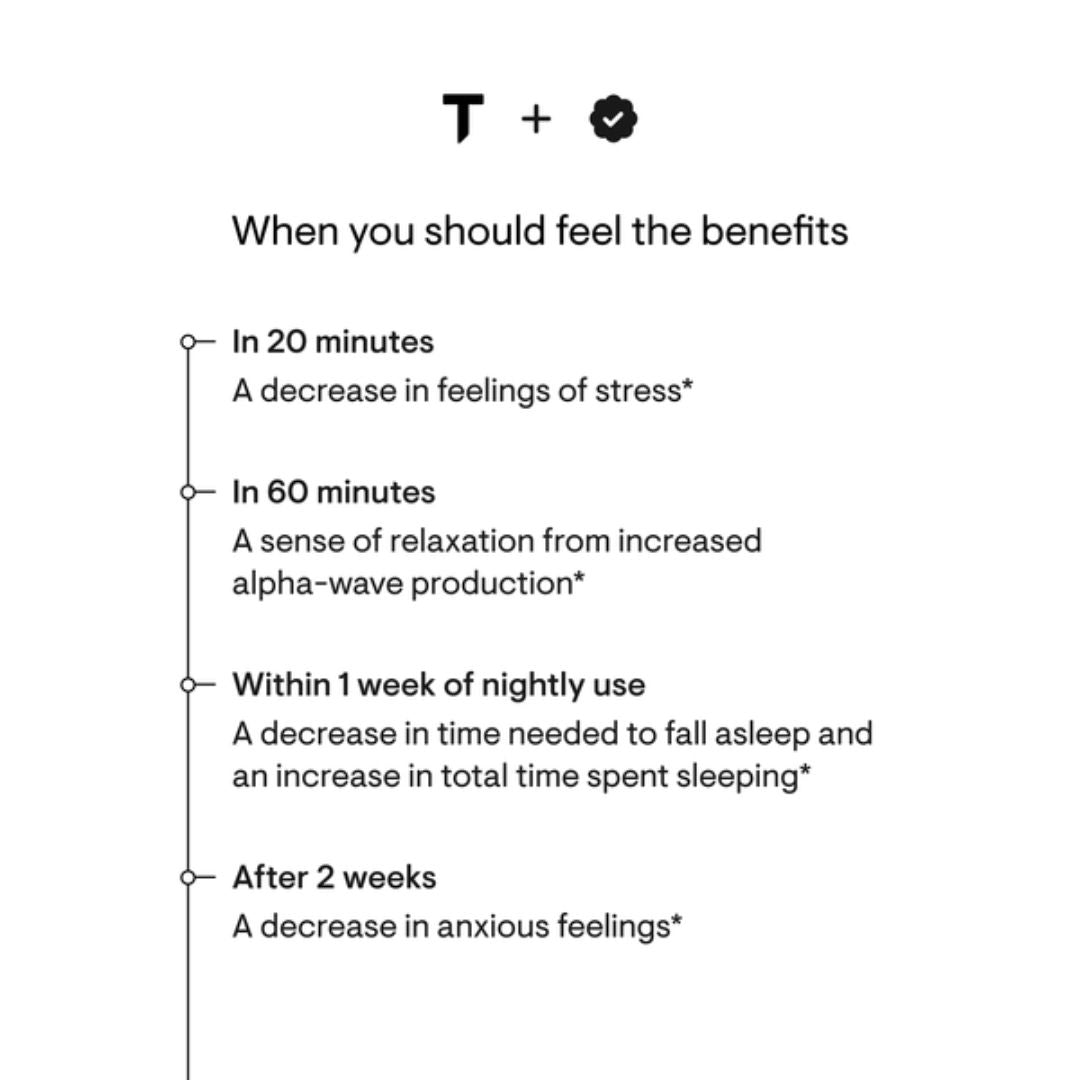 T +

When you should feel the benefits

In 20 minutes
A decrease in feelings of stress*

In 60 minutes
A sense of relaxation from increased alpha-wave production*

Within 1 week of nightly use
A decrease in time needed to fall asleep and an increase in total time spent sleeping*

After 2 weeks
A decrease in anxious feelings*